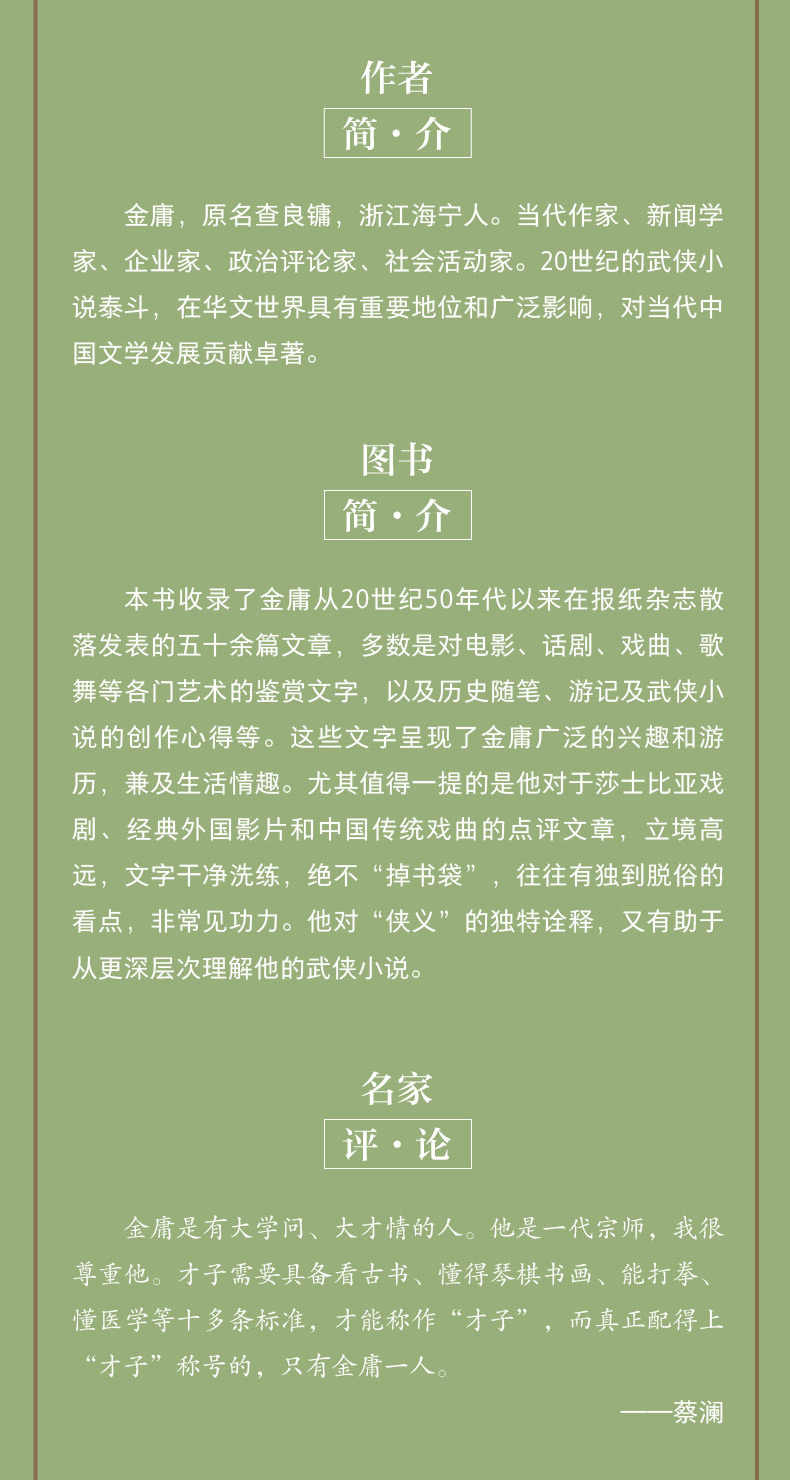 作者
简·介

金庸，原名查良镛，浙江海宁人。当代作家、新闻学家、企业家、政治评论家、社会活动家。20世纪的武侠小说泰斗，在华文世界具有重要地位和广泛影响，对当代中国文学发展贡献卓著。

图书
简·介

本书收录了金庸从20世纪50年代以来在报纸杂志散落发表的五十余篇文章，多数是对电影、话剧、戏曲、歌舞等各门艺术的鉴赏文字，以及历史随笔、游记及武侠小说的创作心得等。这些文字呈现了金庸广泛的兴趣和游历，兼及生活情趣。尤其值得一提的是他对于莎士比亚戏剧、经典外国影片和中国传统戏曲的点评文章，立境高远，文字干净洗练，绝不“掉书袋”，往往有独到脱俗的看点，非常见功力。他对“侠义”的独特诠释，又有助于从更深层次理解他的武侠小说。

名家
评·论

金庸是有大学问、大才情的人。他是一代宗师，我很尊重他。才子需要具备看古书、懂得琴棋书画、能打拳、懂医学等十多条标准，才能称作“才子”，而真正配得上“才子”称号的，只有金庸一人。

——蔡澜